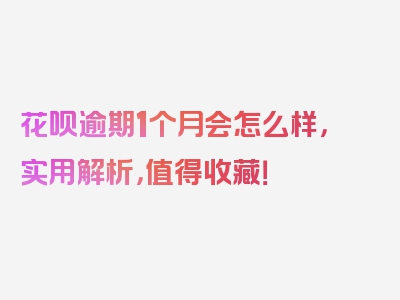 花呗逾期1个月会怎么样，实用解析，值得收藏！